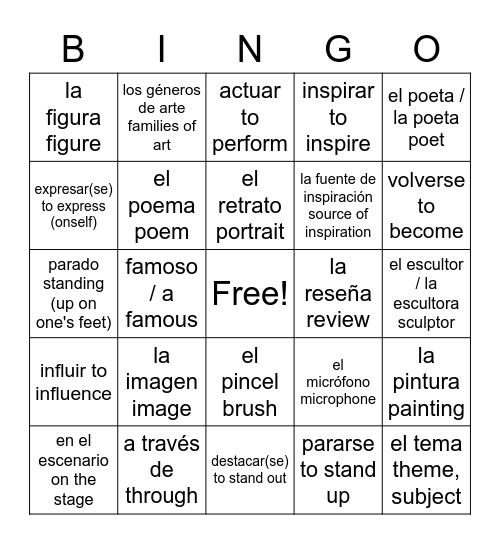 | B | I | N | G | O |
|---|---|---|---|---|
| la figura figure | los géneros de arte families of art | actuar to perform | inspirar to inspire | el poeta / la poeta poet |
| expresar(se) to express (onself) | el poema poem | el retrato portrait | la fuente de inspiración source of inspiration | volverse to become |
| parado standing (up on one's feet) | famoso / a famous | Free! | la reseña review | el escultor / la escultora sculptor |
| influir to influence | la imagen image | el pincel brush | el micrófono microphone | la pintura painting |
| en el escenario on the stage | a través de through | destacar(se) to stand out | pararse to stand up | el tema theme, subject |